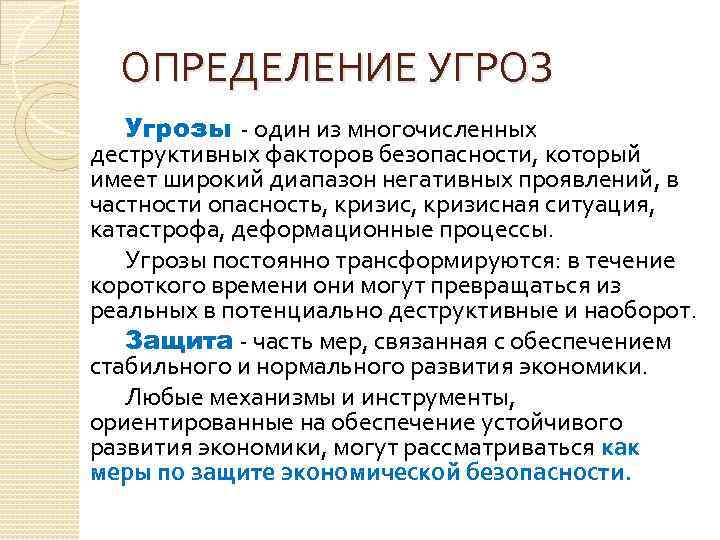 ОПРЕДЕЛЕНИЕ УГРОЗ

Угрозы - один из многочисленных деструктивных факторов безопасности, который имеет широкий диапазон негативных проявлений, в частности опасность, кризис, кризисная ситуация, катастрофа, деформационные процессы.

Угрозы постоянно трансформируются: в течение короткого времени они могут превращаться из реальных в потенциально деструктивные и наоборот.

Защита - часть мер, связанная с обеспечением стабильного и нормального развития экономики.

Любые механизмы и инструменты, ориентированные на обеспечение устойчивого развития экономики, могут рассматриваться как меры по защите экономической безопасности.